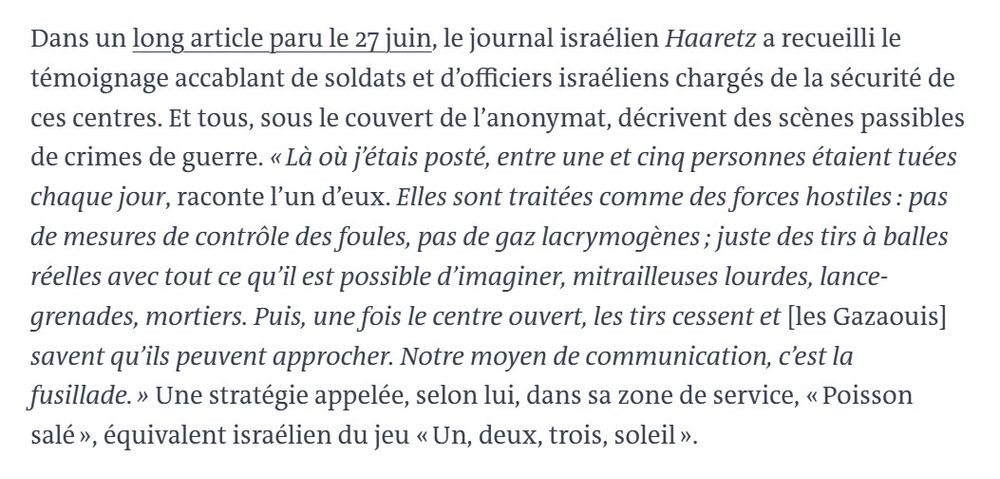 Dans un long article paru le 27 juin, le journal israélien Haaretz a recueilli le témoignage accablant de soldats et d'officiers israéliens chargés de la sécurité de ces centres. Et tous, sous le couvert de l'anonymat, décrivent des scènes passibles de crimes de guerre. « Là où j'étais posté, entre une et cinq personnes étaient tuées chaque jour, raconte l'un d'eux. Elles sont traitées comme des forces hostiles : pas de mesures de contrôle des foules, pas de gaz lacrymogènes ; juste des tirs à balles réelles avec tout ce qu'il est possible d'imaginer, mitrailleuses lourdes, lance-grenades, mortiers. Puis, une fois le centre ouvert, les tirs cessent et [les Gazaouis] savent qu'ils peuvent approcher. Notre moyen de communication, c'est la fusillade. » Une stratégie appelée, selon lui, dans sa zone de service, « Poisson salé », équivalent israélien du jeu « Un, deux, trois, soleil ».